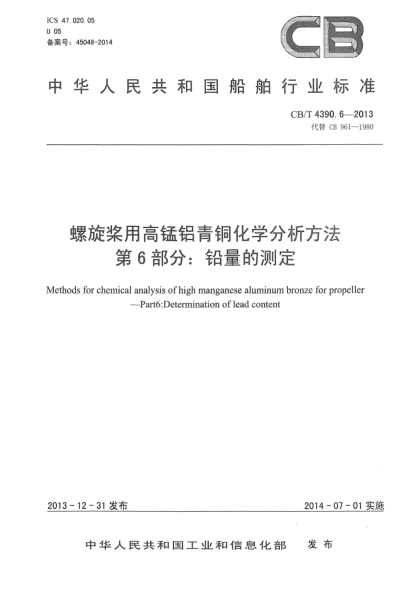 ICS 47.020.05
U 05
备案号：45048-2014

CB

中华人民共和国船舶行业标准

CB/T 4390.6—2013
代替 CB 961—1980

螺旋桨用高锰铝青铜化学分析方法
第6部分：铅量的测定

Methods for chemical analysis of high manganese aluminum bronze for propeller
—Part6:Determination of lead content

2013-12-31 发布

2014-07-01 实施

中华人民共和国工业和信息化部 发布